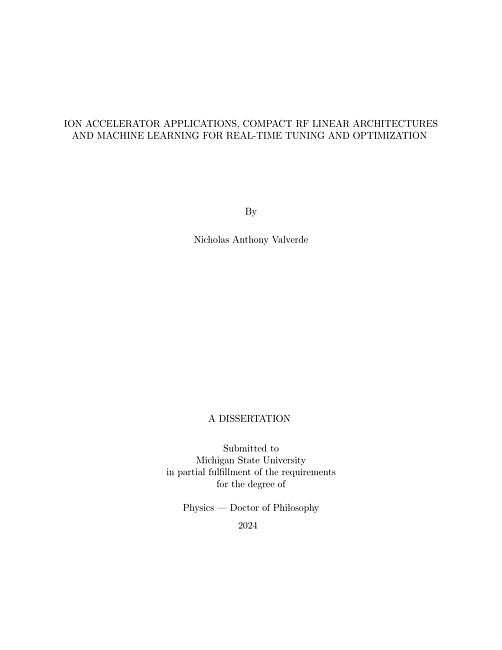 ION ACCELERATOR APPLICATIONS, COMPACT RF LINEAR ARCHITECTURES AND MACHINE LEARNING FOR REAL-TIME TUNING AND OPTIMIZATION

By

Nicholas Anthony Valverde

A DISSERTATION

Submitted to
Michigan State University
in partial fulfillment of the requirements
for the degree of

Physics — Doctor of Philosophy

2024